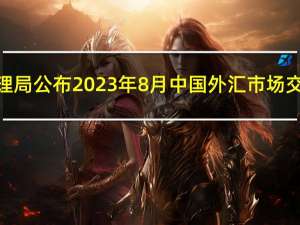 理局公布2023年8月中国外汇市场交